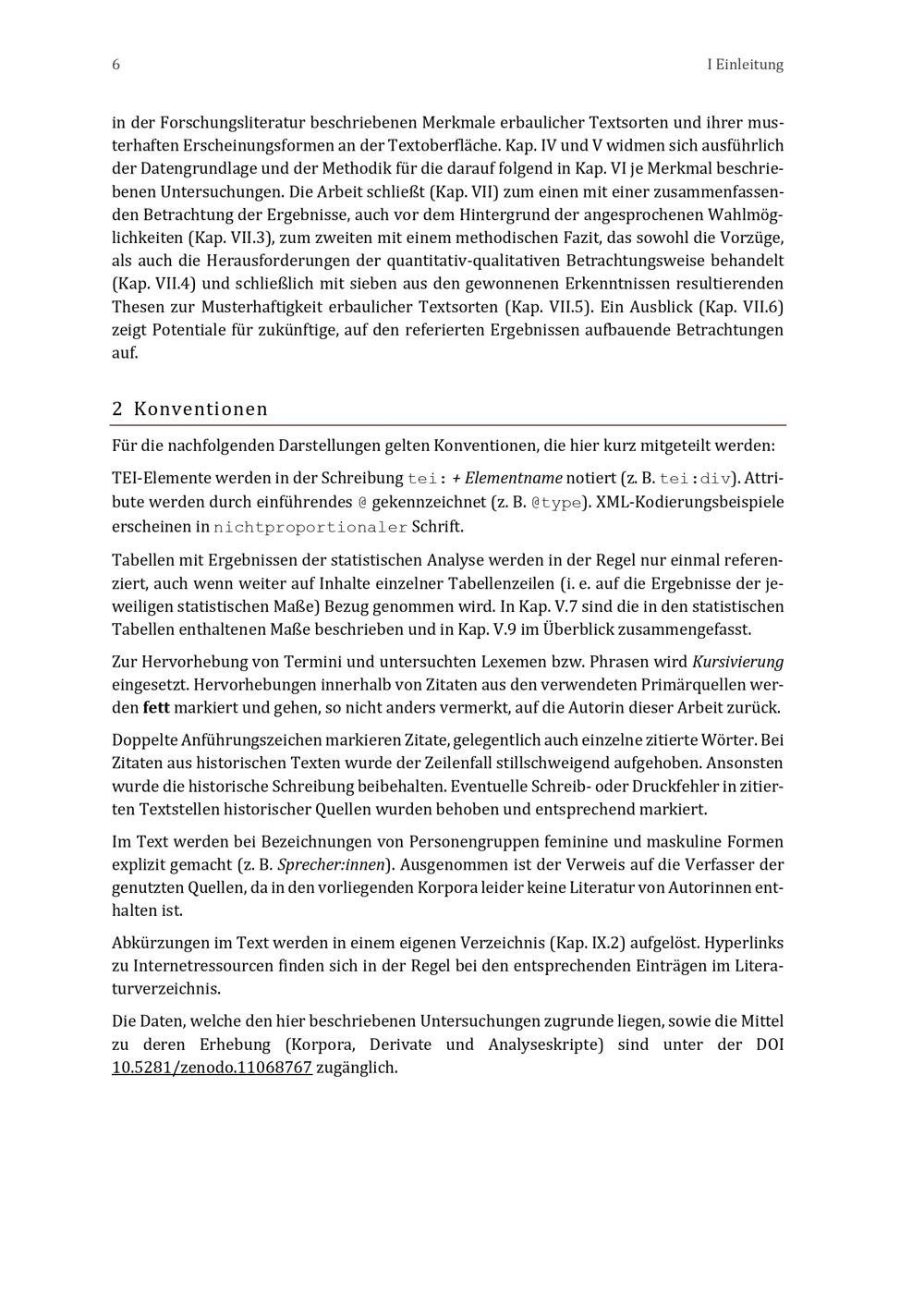 6 I Einleitung

in der Forschungsliteratur beschriebenen Merkmale erbaulicher Textsorten und ihrer musterhaften Erscheinungsformen an der Textoberfläche. Kap. IV und V widmen sich ausführlich der Datengrundlage und der Methodik für die darauf folgend in Kap. VI je Merkmal beschriebenen Untersuchungen. Die Arbeit schließt (Kap. VII) zum einen mit einer zusammenfassenden Betrachtung der Ergebnisse, auch vor dem Hintergrund der angesprochenen Wahlmöglichkeiten (Kap. VII.3), zum zweiten mit einem methodischen Fazit, das sowohl die Vorzüge, als auch die Herausforderungen der quantitativ-qualitativen Betrachtungsweise behandelt (Kap. VII.4) und schließlich mit sieben aus den gewonnenen Erkenntnissen resultierenden Thesen zur Musterhaftigkeit erbaulicher Textsorten (Kap. VII.5). Ein Ausblick (Kap. VII.6) zeigt Potentiale für zukünftige, auf den referierten Ergebnissen aufbauende Betrachtungen auf.

2 Konventionen

Für die nachfolgenden Darstellungen gelten Konventionen, die hier kurz mitgeteilt werden:

TEI-Elemente werden in der Schreibung tei: + Elementname notiert (z. B. tei:div). Attribute werden durch einführendes @ gekennzeichnet (z. B. @type). XML-Kodierungsbeispiele erscheinen in nichtproportionaler Schrift.

Tabellen mit Ergebnissen der statistischen Analyse werden in der Regel nur einmal referenziert, auch wenn weiter auf Inhalte einzelner Tabellenzeilen (i. e. auf die Ergebnisse der jeweiligen statistischen Maße) Bezug genommen wird. In Kap. V.7 sind die in den statistischen Tabellen enthaltenen Maße beschrieben und in Kap. V.9 im Überblick zusammengefasst.

Zur Hervorhebung von Termini und untersuchten Lexemen bzw. Phrasen wird Kursivierung eingesetzt. Hervorhebungen innerhalb von Zitaten aus den verwendeten Primärquellen werden fett markiert und gehen, so nicht anders vermerkt, auf die Autorin dieser Arbeit zurück.

Doppelte Anführungszeichen markieren Zitate, gelegentlich auch einzelne zitierte Wörter. Bei Zitaten aus historischen Texten wurde der Zeilenfall stillschweigend aufgehoben. Ansonsten wurde die historische Schreibung beibehalten. Eventuelle Schreib- oder Druckfehler in zitierten Textstellen historischer Quellen wurden behoben und entsprechend markiert.

Im Text werden bei Bezeichnungen von Personengruppen feminine und maskuline Formen explizit gemacht (z. B. Sprecher:innen). Ausgenommen ist der Verweis auf die Verfasser der genutzten Quellen, da in den vorliegenden Korpora leider keine Literatur von Autorinnen enthalten ist.

Abkürzungen im Text werden in einem eigenen Verzeichnis (Kap. IX.2) aufgelöst. Hyperlinks zu Internetressourcen finden sich in der Regel bei den entsprechenden Einträgen im Literaturverzeichnis.

Die Daten, welche den hier beschriebenen Untersuchungen zugrunde liegen, sowie die Mittel zu deren Erhebung (Korpora, Derivate und Analyseskripte) sind unter der DOI 10.5281/zenodo.11068767 zugänglich.